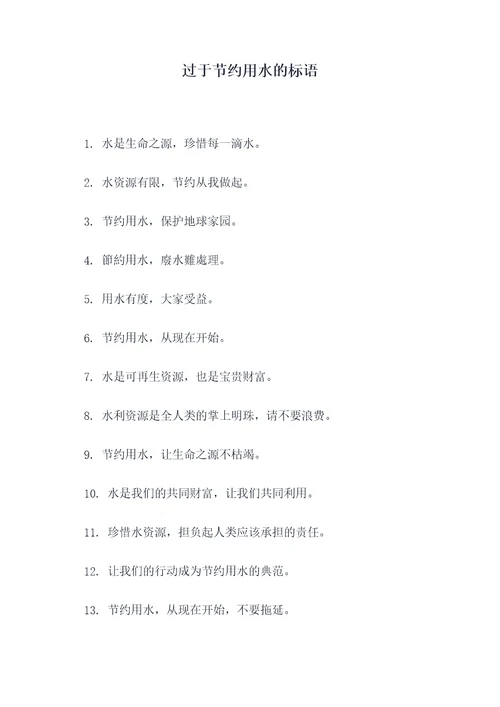 过于节约用水的标语

1. 水是生命之源，珍惜每一滴水。

2. 水资源有限，节约从我做起。

3. 节约用水，保护地球家园。

4. 節約用水，廢水難處理。

5. 用水有度，大家受益。

6. 节约用水，从现在开始。

7. 水是可再生资源，也是宝贵财富。

8. 水利资源是全人类的掌上明珠，请不要浪费。

9. 节约用水，让生命之源不枯竭。

10. 水是我们的共同财富，让我们共同利用。

11. 珍惜水资源，担负起人类应该承担的责任。

12. 让我们的行动成为节约用水的典范。

13. 节约用水，从现在开始，不要拖延。